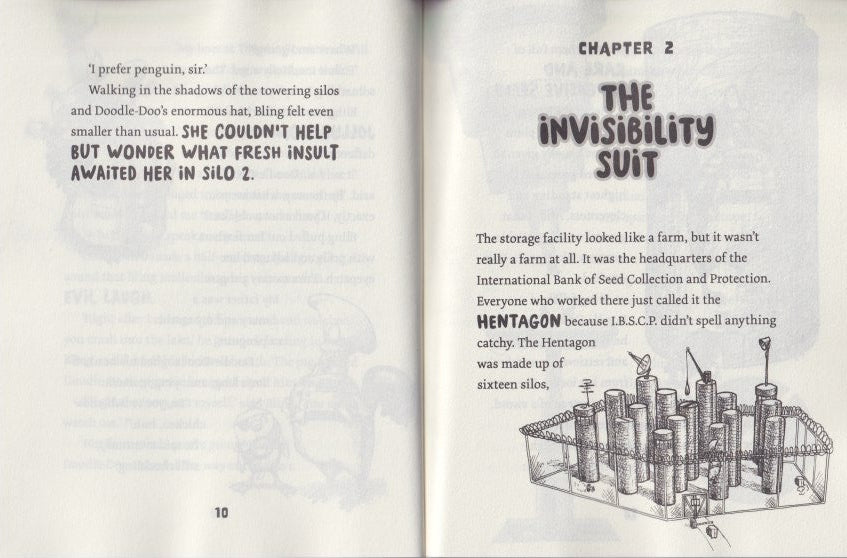 'I prefer penguin, sir.'

Walking in the shadows of the towering silos and Doodle-Doo's enormous hat, Bling felt even smaller than usual. SHE COULDN'T HELP BUT WONDER WHAT FRESH INSULT AWAITED HER IN SILO 2.

10

CHAPTER 2

THE INVISIBILITY SUIT

The storage facility looked like a farm, but it wasn't really a farm at all. It was the headquarters of the International Bank of Seed Collection and Protection. Everyone who worked there just called it the HENTAGON because I.B.S.C.P. didn't spell anything catchy. The Hentagon was made up of sixteen silos,